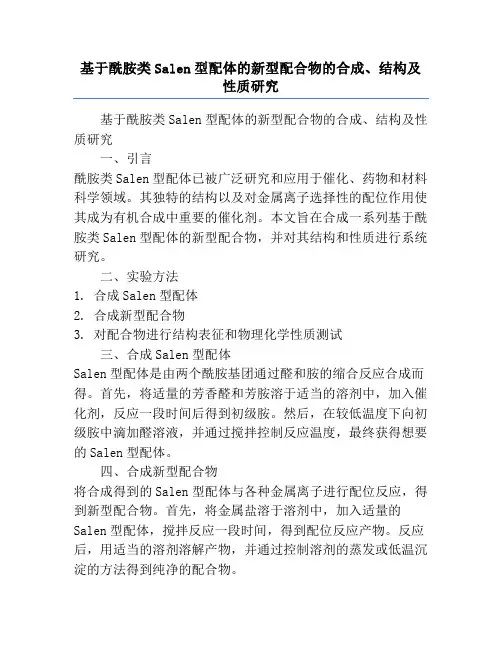 基于酰胺类Salen型配体的新型配合物的合成、结构及性质研究

基于酰胺类Salen型配体的新型配合物的合成、结构及性质研究

一、引言

酰胺类Salen型配体已被广泛研究和应用于催化、药物和材料科学领域。其独特的结构以及对金属离子选择性的配位作用使其成为有机合成中重要的催化剂。本文旨在合成一系列基于酰胺类Salen型配体的新型配合物，并对其结构和性质进行系统研究。

二、实验方法

1. 合成Salen型配体

2. 合成新型配合物

3. 对配合物进行结构表征和物理化学性质测试

三、合成Salen型配体

Salen型配体是由两个酰胺基团通过醛和胺的缩合反应合成而得。首先，将适量的芳香醛和芳胺溶于适当的溶剂中，加入催化剂，反应一段时间后得到初级胺。然后，在较低温度下向初级胺中滴加醛溶液，并通过搅拌控制反应温度，最终获得想要的Salen型配体。

四、合成新型配合物

将合成得到的Salen型配体与各种金属离子进行配位反应，得到新型配合物。首先，将金属盐溶于溶剂中，加入适量的Salen型配体，搅拌反应一段时间，得到配位反应产物。反应后，用适当的溶剂溶解产物，并通过控制溶剂的蒸发或低温沉淀的方法得到纯净的配合物。